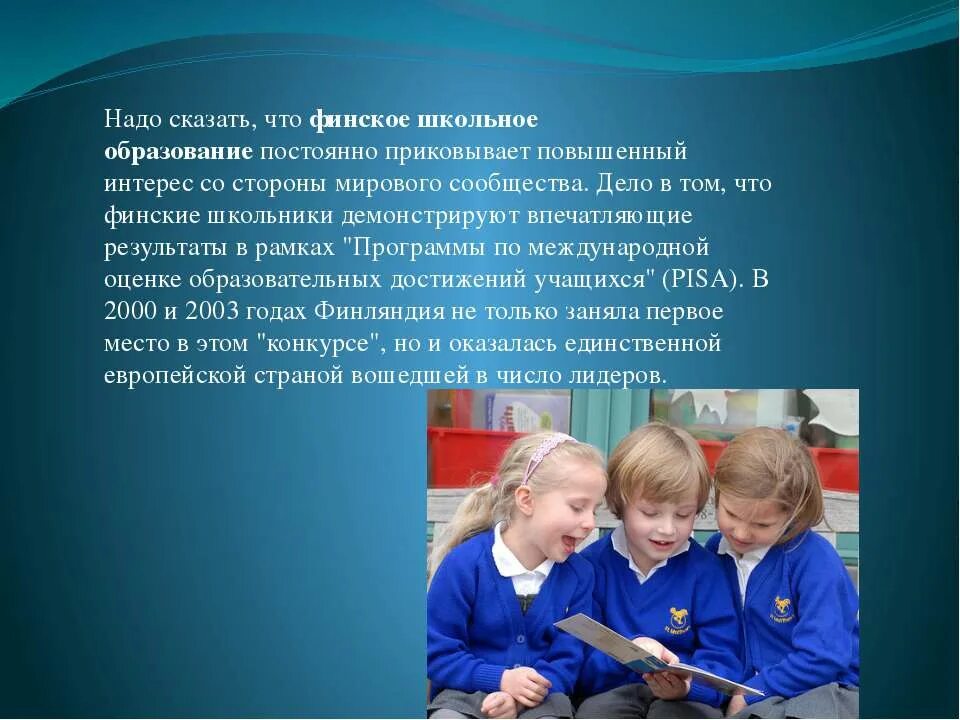 Надо сказать, что финское школьное образование постоянно приковывает повышенный интерес со стороны мирового сообщества. Дело в том, что финские школьники демонстрируют впечатляющие результаты в рамках "Программы по международной оценке образовательных достижений учащихся" (PISA). В 2000 и 2003 годах Финляндия не только заняла первое место в этом "конкурсе", но и оказалась единственной европейской страной вошедшей в число лидеров.